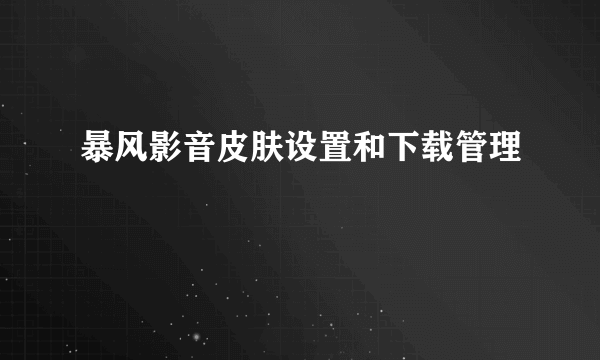 暴风影音皮肤设置和下载管理